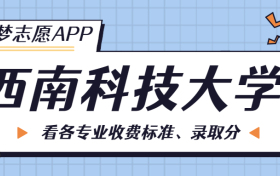 梦志愿APP

西南科技大学

看各专业收费标准、录取分